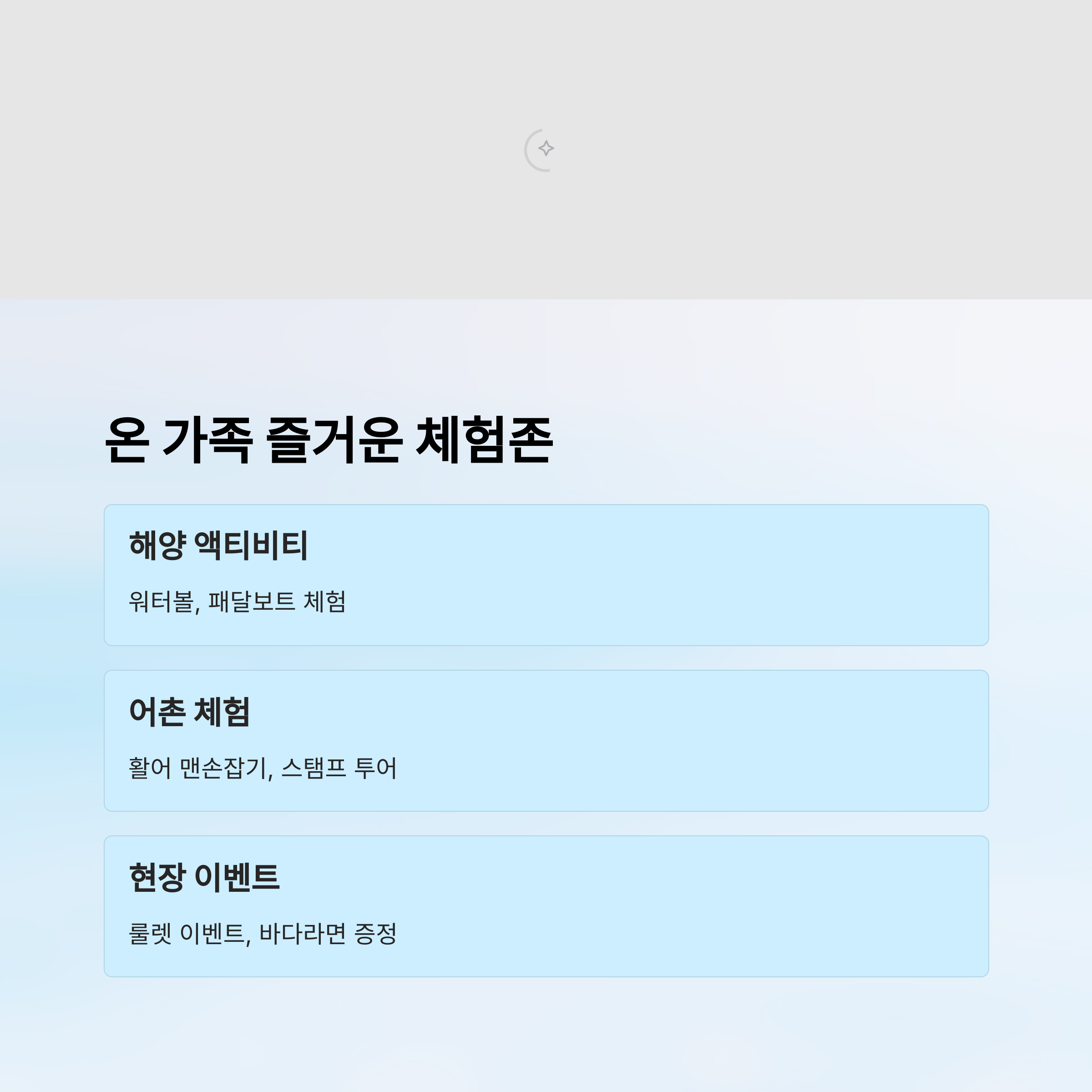 온 가족 즐거운 체험존

해양 액티비티

워터볼, 패달보트 체험

어촌 체험

활어 맨손잡기, 스탬프 투어

현장 이벤트

룰렛 이벤트, 바다라면 증정